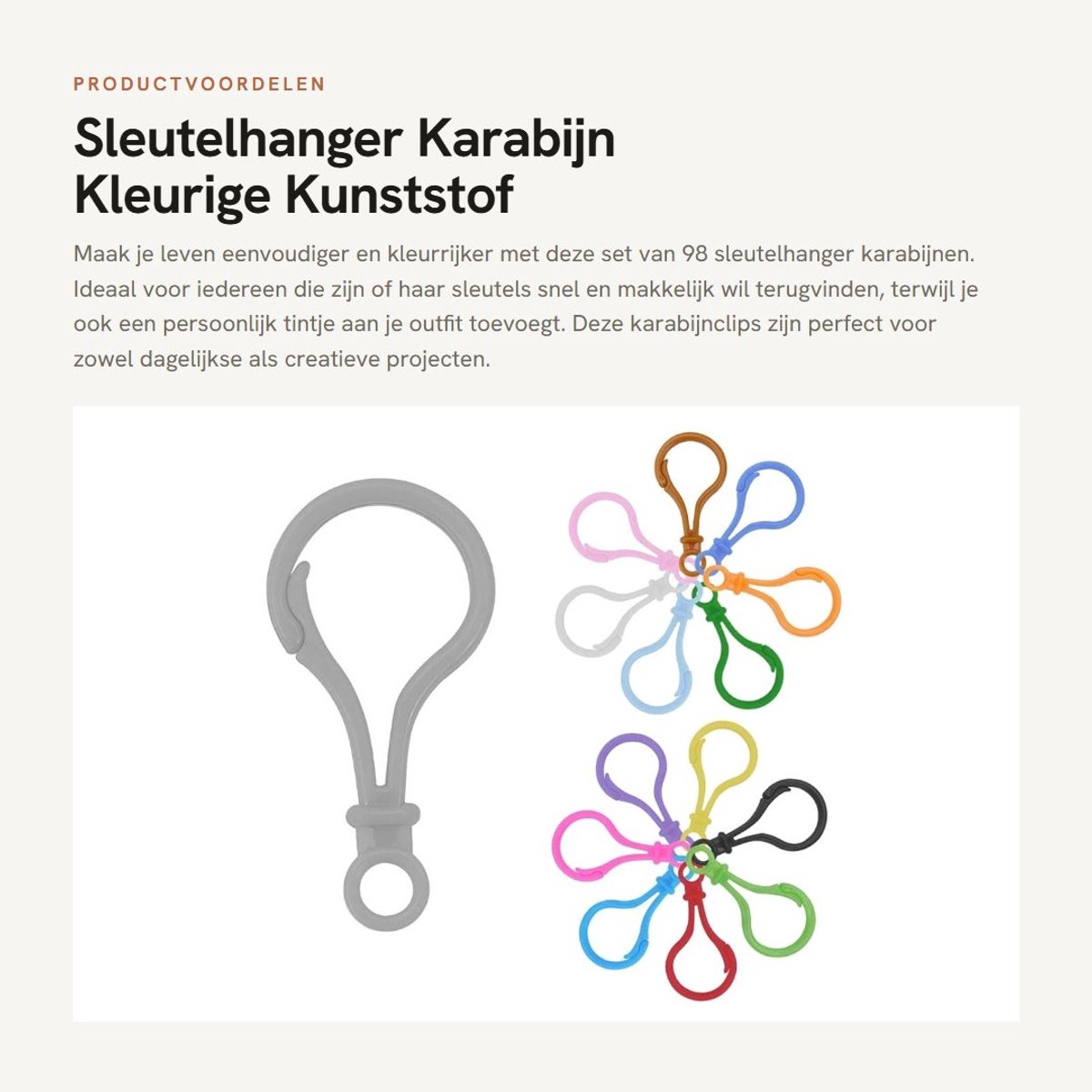 PRODUCTVOORDELEN

Sleutelhanger Karabijn Kleurige Kunststof

Maak je leven eenvoudiger en kleurrijker met deze set van 98 sleutelhanger karabijnen. Ideaal voor iedereen die zijn of haar sleutels snel en makkelijk wil terugvinden, terwijl je ook een persoonlijk tintje aan je outfit toevoegt. Deze karabijnclips zijn perfect voor zowel dagelijkse als creatieve projecten.